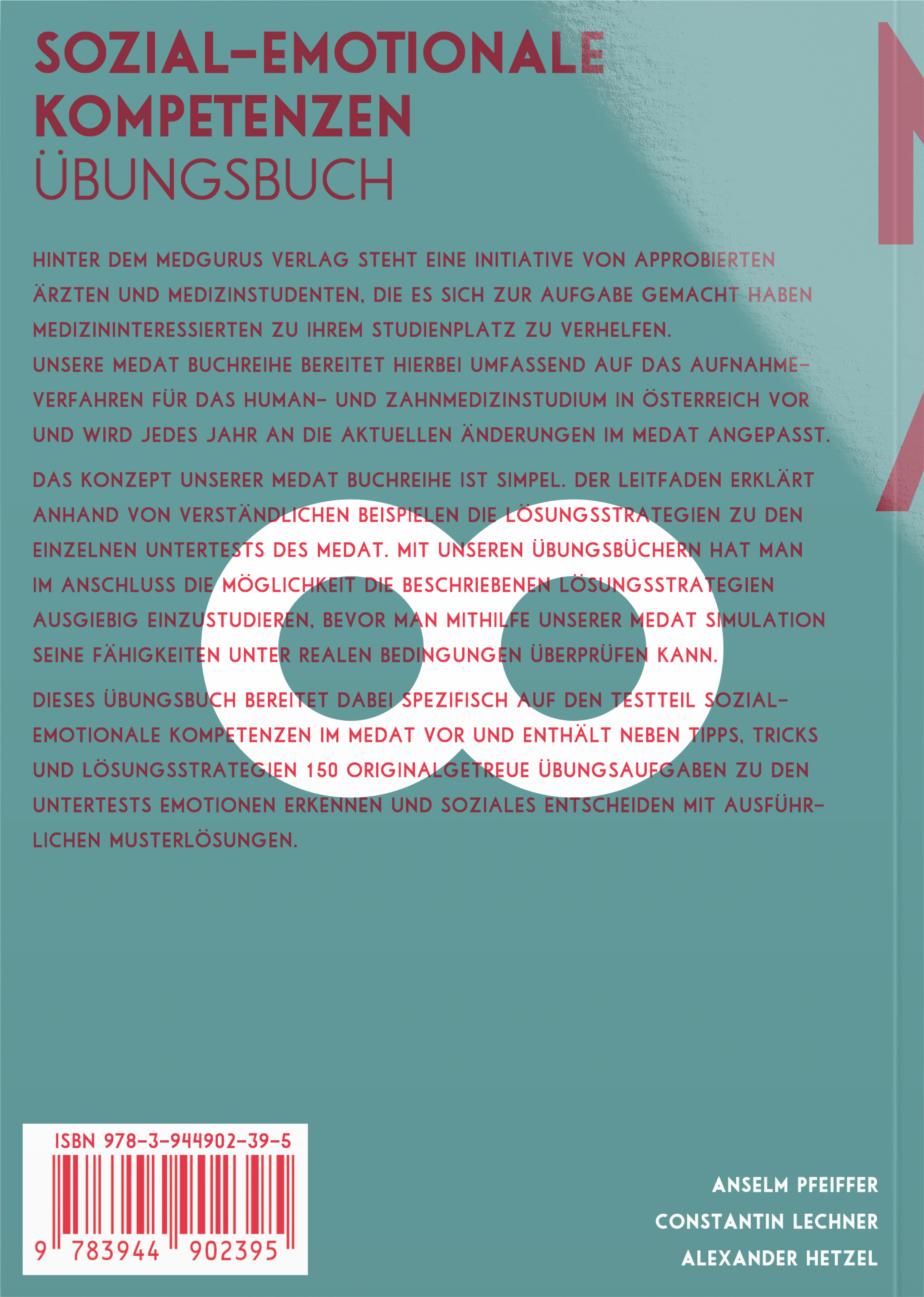 SOZIAL-EMOTIONALE KOMPETENZEN
ÜBUNGSBUCH

HINTER DEM MEDGURUS VERLAG STEHT EINE INITIATIVE VON APPROBIERTEN ÄRZTEN UND MEDIZINSTUDENTEN, DIE ES SICH ZUR AUFGABE GEMACHT HABEN MEDIZININTERESSIERTEN ZU IHREM STUDIENPLATZ ZU VERHELFEN. UNSERE MEDAT BUCHREIHE BEREITET HIERBEI UMFASSEND AUF DAS AUFNAHMEVERFAHREN FÜR DAS HUMAN- UND ZAHNMEDIZINSTUDIUM IN ÖSTERREICH VOR UND WIRD JEDES JAHR AN DIE AKTUELLEN ÄNDERUNGEN IM MEDAT ANGEPASST.

DAS KONZEPT UNSERER MEDAT BUCHREIHE IST SIMPEL. DER LEITFADEN ERKLÄRT ANHAND VON VERSTÄNDLICHEN BEISPIELEN DIE LÖSUNGSSTRATEGIEN ZU DEN EINZELNEN UNTERTESTS DES MEDAT. MIT UNSEREN ÜBUNGSBÜCHERN HAT MAN IM ANSCHLUSS DIE MÖGLICHKEIT DIE BESCHRIEBENEN LÖSUNGSSTRATEGIEN AUSGIEBIG EINZUSTUDIEREN, BEVOR MAN MITHILFE UNSERER MEDAT SIMULATION SEINE FÄHIGKEITEN UNTER REALEN BEDINGUNGEN ÜBERPRÜFEN KANN.

DIESES ÜBUNGSBUCH BEREITET DABEI SPEZIFISCH AUF DEN TESTTEIL SOZIAL-EMOTIONALE KOMPETENZEN IM MEDAT VOR UND ENTHÄLT NEBEN TIPPS, TRICKS UND LÖSUNGSSTRATEGIEN 150 ORIGINALGETREUE ÜBUNGSAUFGABEN ZU DEN UNTERTESTS EMOTIONEN ERKENNEN UND SOZIALES ENTSCHEIDEN MIT AUSFÜHRLICHEN MUSTERLÖSUNGEN.

ISBN 978-3-944902-39-5
9 783944 902395

ANSELM PFEIFFER
CONSTANTIN LECHNER
ALEXANDER HETZEL